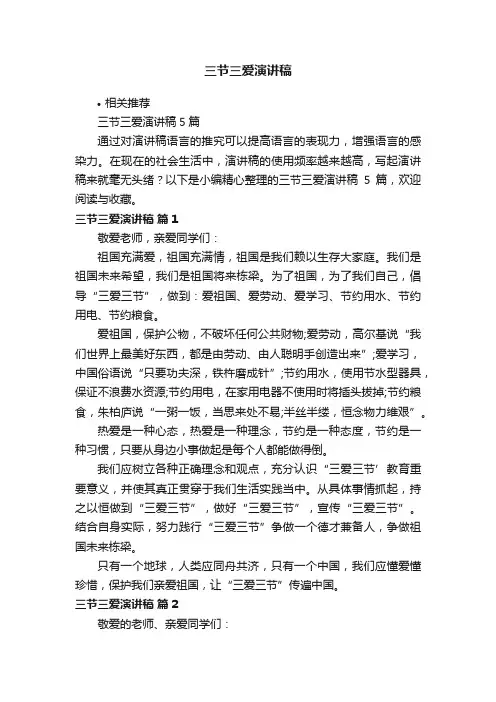 三节三爱演讲稿

• 相关推荐

三节三爱演讲稿 5 篇

通过对演讲稿语言的推究可以提高语言的表现力，增强语言的感染力。在现在的社会生活中，演讲稿的使用频率越来越高，写起演讲稿来就毫无头绪？以下是小编精心整理的三节三爱演讲稿 5 篇，欢迎阅读与收藏。

三节三爱演讲稿 篇 1

敬爱老师，亲爱同学们：

祖国充满爱，祖国充满情，祖国是我们赖以生存大家庭。我们是祖国未来希望，我们是祖国将来栋梁。为了祖国，为了我们自己，倡导“三爱三节”，做到：爱祖国、爱劳动、爱学习、节约用水、节约用电、节约粮食。

爱祖国，保护公物，不破坏任何公共财物;爱劳动，高尔基说“我们世界上最美好东西，都是由劳动、由人聪明手创造出来”;爱学习，中国俗语说“只要功夫深，铁杵磨成针”;节约用水，使用节水型器具，保证不浪费水资源;节约用电，在家用电器不使用时将插头拔掉;节约粮食，朱柏庐说“一粥一饭，当思来处不易;半丝半缕，恒念物力维艰”。

热爱是一种心态，热爱是一种理念，节约是一种态度，节约是一种习惯，只要从身边小事做起是每个人都能做得倒。

我们应树立各种正确理念和观点，充分认识“三爱三节’教育重要意义，并使其真正贯穿于我们生活实践当中。从具体事情抓起，持之以恒做到“三爱三节”，做好“三爱三节”，宣传“三爱三节”。结合自身实际，努力践行“三爱三节”争做一个德才兼备人，争做祖国未来栋梁。

只有一个地球，人类应同舟共济，只有一个中国，我们应懂爱懂珍惜，保护我们亲爱祖国，让“三爱三节”传遍中国。

三节三爱演讲稿 篇 2

敬爱的老师、亲爱同学们：